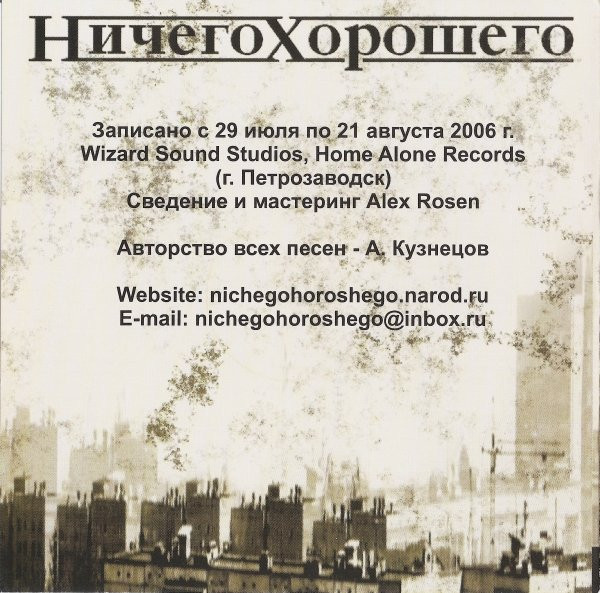 НичегоХорошего

Записано с 29 июля по 21 августа 2006 г.
Wizard Sound Studios, Home Alone Records
(г. Петрозаводск)
Сведение и мастеринг Alex Rosen

Авторство всех песен - А. Кузнецов

Website: nichegohoroshego.narod.ru
E-mail: nichegohoroshego@inbox.ru